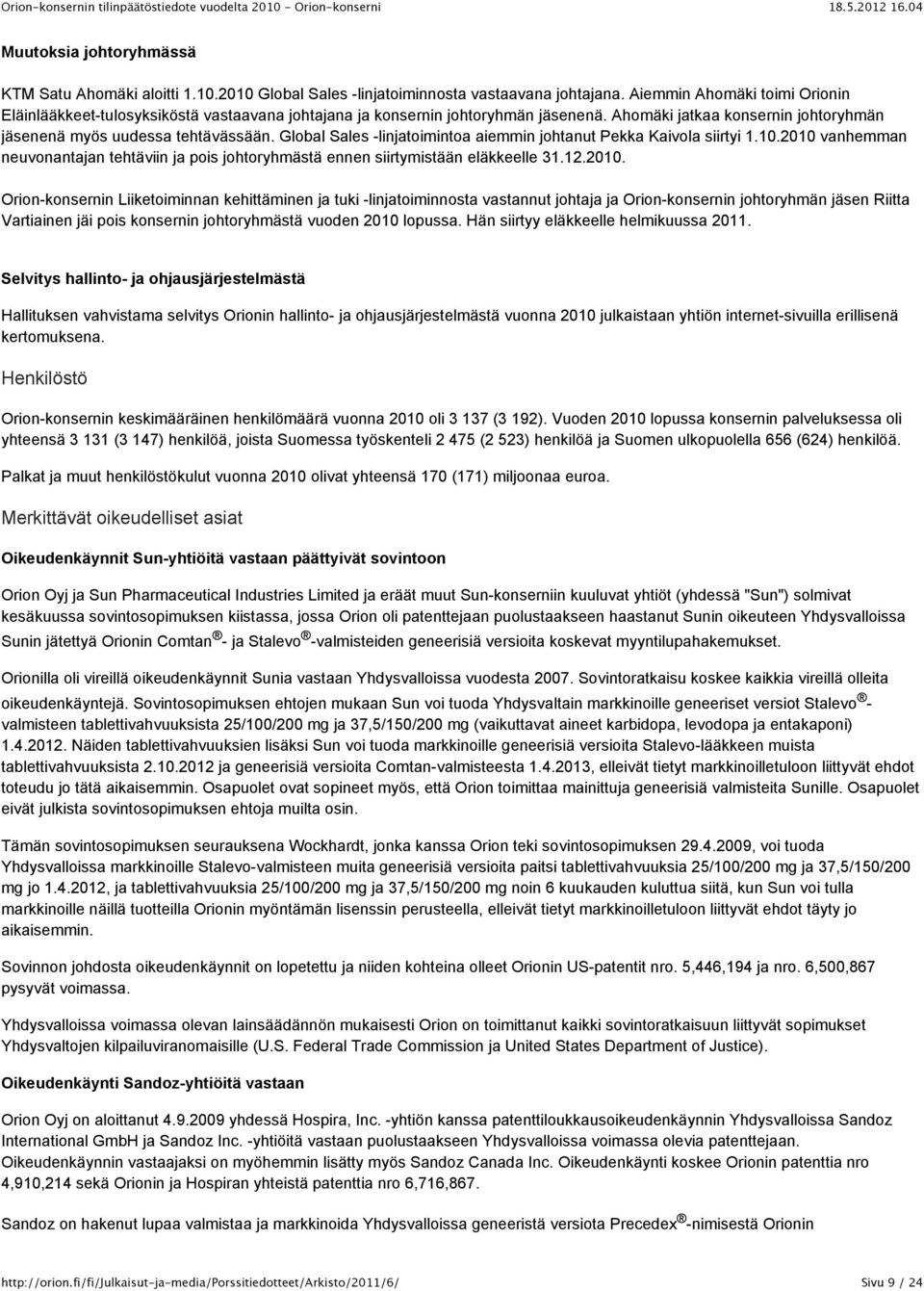 Orion-konsernin tilinpäätöstiedote vuodelta 2010 - Orion-konserni 18.5.2012 16.04

Muutoksia johtoryhmässä

KTM Satu Ahomäki aloitti 1.10.2010 Global Sales -linjatoiminnosta vastaavana johtajana. Aiemmin Ahomäki toimi Orionin Eläinlääkkeet-tulosyksiköstä vastaavana johtajana ja konsernin johtoryhmän jäsenenä. Ahomäki jatkaa konsernin johtoryhmän jäsenenä myös uudessa tehtävässään. Global Sales -linjatoimintoa aiemmin johtanut Pekka Kaivola siirtyi 1.10.2010 vanhemman neuvonantajan tehtäviin ja pois johtoryhmästä ennen siirtymistään eläkkeelle 31.12.2010.

Orion-konsernin Liiketoiminnan kehittäminen ja tuki -linjatoiminnosta vastannut johtaja ja Orion-konsernin johtoryhmän jäsen Riitta Vartiainen jäi pois konsernin johtoryhmästä vuoden 2010 lopussa. Hän siirtyy eläkkeelle helmikuussa 2011.

Selvitys hallinto- ja ohjausjärjestelmästä

Hallituksen vahvistama selvitys Orionin hallinto- ja ohjausjärjestelmästä vuonna 2010 julkaistaan yhtiön internet-sivuilla erillisenä kertomuksena.

Henkilöstö

Orion-konsernin keskimääräinen henkilömäärä vuonna 2010 oli 3 137 (3 192). Vuoden 2010 lopussa konsernin palveluksessa oli yhteensä 3 131 (3 147) henkilöä, joista Suomessa työskenteli 2 475 (2 523) henkilöä ja Suomen ulkopuolella 656 (624) henkilöä.

Palkat ja muut henkilöstökulut vuonna 2010 olivat yhteensä 170 (171) miljoonaa euroa.

Merkittävät oikeudelliset asiat

Oikeudenkäynnit Sun-yhtiöitä vastaan päättyivät sovintoon

Orion Oyj ja Sun Pharmaceutical Industries Limited ja eräät muut Sun-konserniin kuuluvat yhtiöt (yhdessä "Sun") solmivat kesäkuussa sovintosopimuksen kiistassa, jossa Orion oli patenttejaan puolustaakseen haastanut Sunin oikeuteen Yhdysvalloissa Sunin jätettyä Orionin Comtan ® - ja Stalevo ® -valmisteiden geneerisiä versioita koskevat myyntilupahakemukset.

Orionilla oli vireillä oikeudenkäynnit Sunia vastaan Yhdysvalloissa vuodesta 2007. Sovintoratkaisu koskee kaikkia vireillä olleita oikeudenkäyntejä. Sovintosopimuksen ehtojen mukaan Sun voi tuoda Yhdysvaltain markkinoille geneeriset versiot Stalevo ® -valmisteen tablettivahvuuksista 25/100/200 mg ja 37,5/150/200 mg (vaikuttavat aineet karbidopa, levodopa ja entakaponi) 1.4.2012. Näiden tablettivahvuuksien lisäksi Sun voi tuoda markkinoille geneerisiä versioita Stalevo-lääkkeen muista tablettivahvuuksista 2.10.2012 ja geneerisiä versioita Comtan-valmisteesta 1.4.2013, elleivät tietyt markkinoilletuloon liittyvät ehdot toteudu jo tätä aikaisemmin. Osapuolet ovat sopineet myös, että Orion toimittaa mainittuja geneerisiä valmisteita Sunille. Osapuolet eivät julkista sovintosopimuksen ehtoja muilta osin.

Tämän sovintosopimuksen seurauksena Wockhardt, jonka kanssa Orion teki sovintosopimuksen 29.4.2009, voi tuoda Yhdysvalloissa markkinoille Stalevo-valmisteen muita geneerisiä versioita paitsi tablettivahvuuksia 25/100/200 mg ja 37,5/150/200 mg jo 1.4.2012, ja tablettivahvuuksia 25/100/200 mg ja 37,5/150/200 mg noin 6 kuukauden kuluttua siitä, kun Sun voi tulla markkinoille näillä tuotteilla Orionin myöntämän lisenssin perusteella, elleivät tietyt markkinoilletuloon liittyvät ehdot täyty jo aikaisemmin.

Sovinnon johdosta oikeudenkäynnit on lopetettu ja niiden kohteina olleet Orionin US-patentit nro. 5,446,194 ja nro. 6,500,867 pysyvät voimassa.

Yhdysvalloissa voimassa olevan lainsäädännön mukaisesti Orion on toimittanut kaikki sovintoratkaisuun liittyvät sopimukset Yhdysvaltojen kilpailuviranomaisille (U.S. Federal Trade Commission ja United States Department of Justice).

Oikeudenkäynti Sandoz-yhtiöitä vastaan

Orion Oyj on aloittanut 4.9.2009 yhdessä Hospira, Inc. -yhtiön kanssa patenttiloukkausoikeudenkäynnin Yhdysvalloissa Sandoz International GmbH ja Sandoz Inc. -yhtiöitä vastaan puolustaakseen Yhdysvalloissa voimassa olevia patenttejaan. Oikeudenkäynnin vastaajaksi on myöhemmin lisätty myös Sandoz Canada Inc. Oikeudenkäynti koskee Orionin patenttia nro 4,910,214 sekä Orionin ja Hospiran yhteistä patenttia nro 6,716,867.

Sandoz on hakenut lupaa valmistaa ja markkinoida Yhdysvalloissa geneeristä versiota Precedex ® -nimisestä Orionin

http://orion.fi/fi/Julkaisut-ja-media/Porssitiedotteet/Arkisto/2011/6/ Sivu 9 / 24